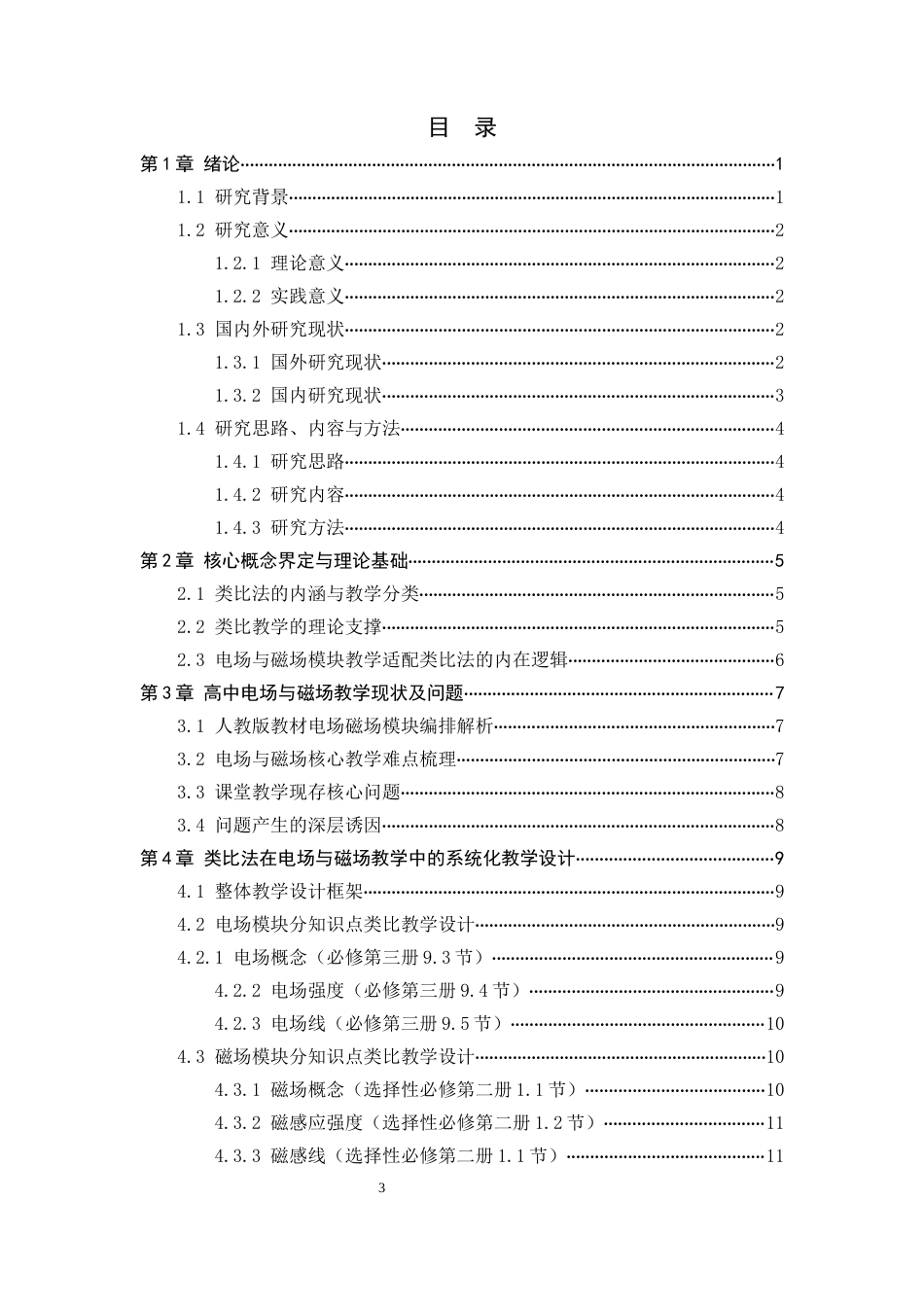 目 录

第1章 绪论 1

1.1 研究背景 1

1.2 研究意义 2

1.2.1 理论意义 2

1.2.2 实践意义 2

1.3 国内外研究现状 2

1.3.1 国外研究现状 2

1.3.2 国内研究现状 3

1.4 研究思路、内容与方法 4

1.4.1 研究思路 4

1.4.2 研究内容 4

1.4.3 研究方法 4

第2章 核心概念界定与理论基础 5

2.1 类比法的内涵与教学分类 5

2.2 类比教学的理论支撑 5

2.3 电场与磁场模块教学适配类比法的内在逻辑 6

第3章 高中电场与磁场教学现状及问题 7

3.1 人教版教材电场磁场模块编排解析 7

3.2 电场与磁场核心教学难点梳理 7

3.3 课堂教学现存核心问题 8

3.4 问题产生的深层诱因 8

第4章 类比法在电场与磁场教学中的系统化教学设计 9

4.1 整体教学设计框架 9

4.2 电场模块分知识点类比教学设计 9

4.2.1 电场概念（必修第三册9.3节） 9

4.2.2 电场强度（必修第三册9.4节） 9

4.2.3 电场线（必修第三册9.5节） 10

4.3 磁场模块分知识点类比教学设计 10

4.3.1 磁场概念（选择性必修第二册1.1节） 10

4.3.2 磁感应强度（选择性必修第二册1.2节） 11

4.3.3 磁感线（选择性必修第二册1.1节） 11

3